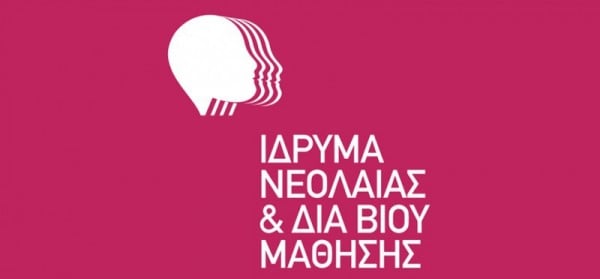 ΙΔΡΥΜΑ
ΝΕΟΛΑΙΑΣ
& ΔΙΑ ΒΙΟΥ
ΜΑΘΗΣΗΣ